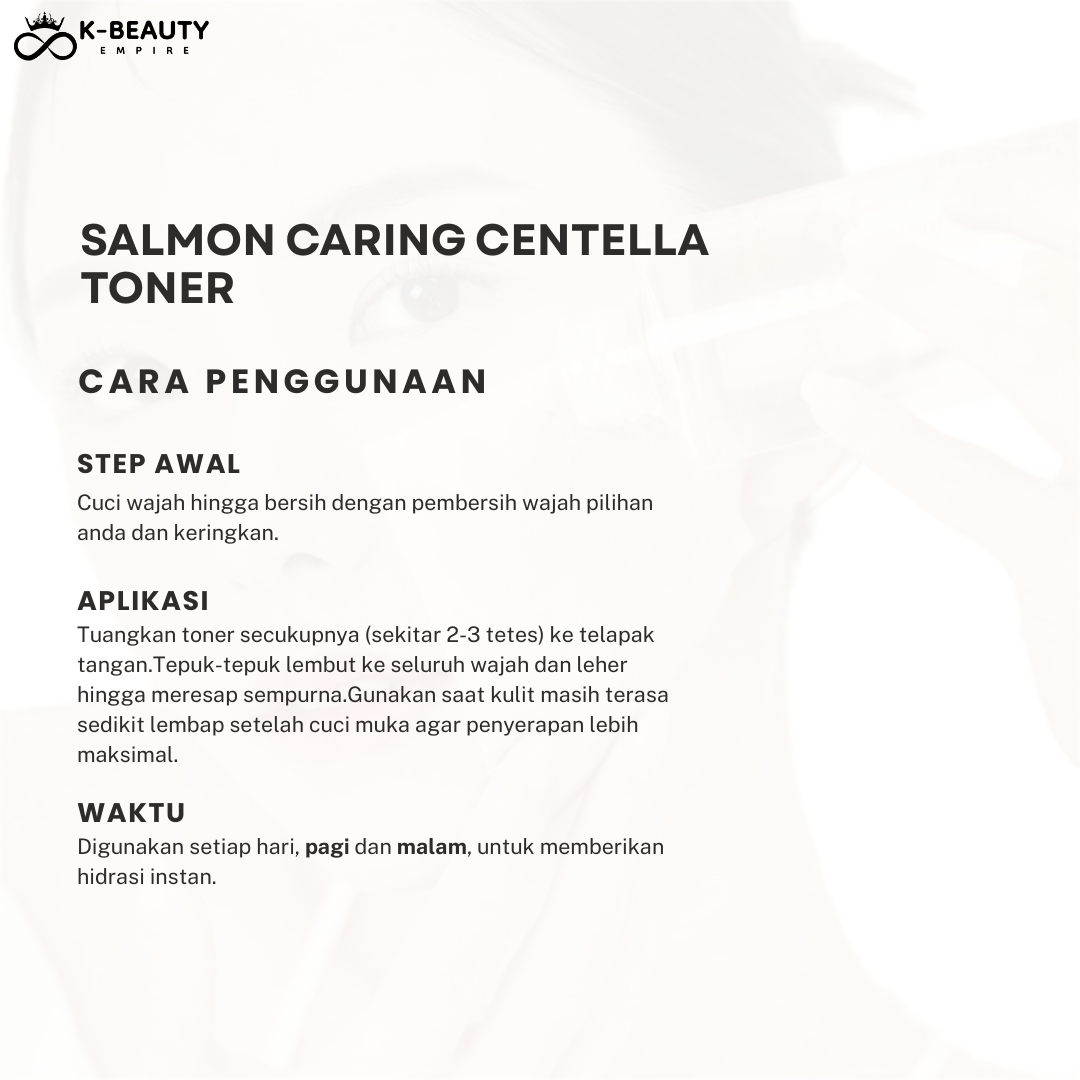 K-BEAUTY
EMPIRE

SALMON CARING CENTELLA TONER

CARA PENGGUNAAN

STEP AWAL
Cuci wajah hingga bersih dengan pembersih wajah pilihan anda dan keringkan.

APLIKASI
Tuangkan toner secukupnya (sekitar 2-3 tetes) ke telapak tangan.Tepuk-tepuk lembut ke seluruh wajah dan leher hingga meresap sempurna.Gunakan saat kulit masih terasa sedikit lembap setelah cuci muka agar penyerapan lebih maksimal.

WAKTU
Digunakan setiap hari, pagi dan malam, untuk memberikan hidrasi instan.